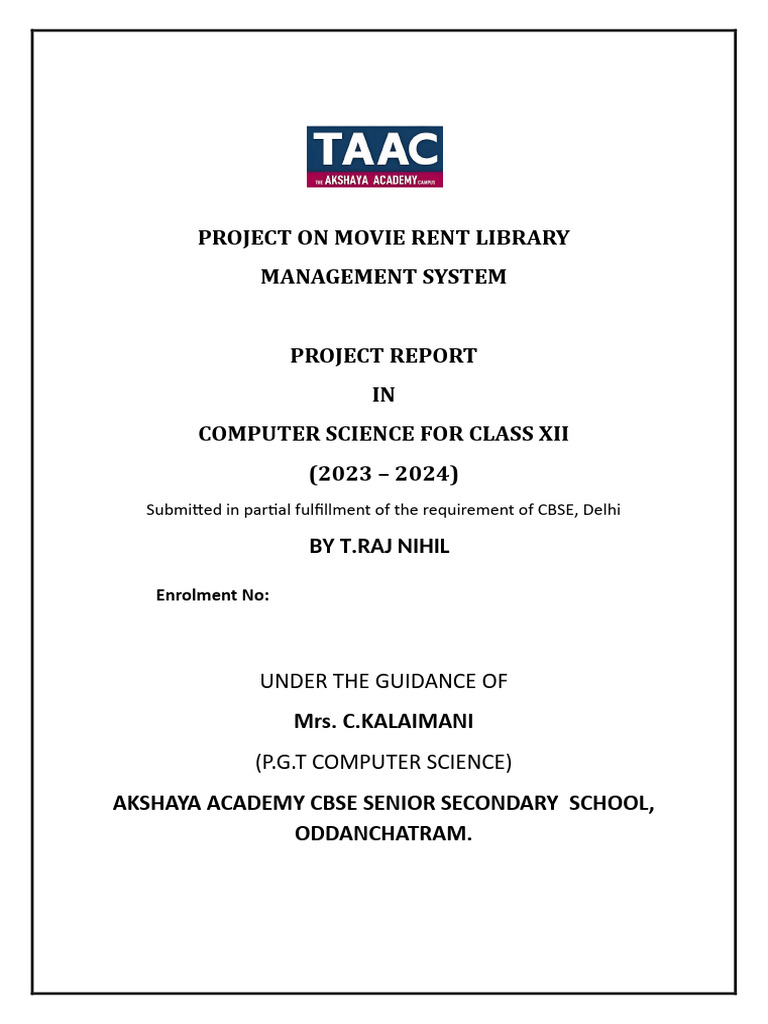 TAAC
THE AKSHAYA ACADEMY CAMPUS

PROJECT ON MOVIE RENT LIBRARY MANAGEMENT SYSTEM

PROJECT REPORT
IN
COMPUTER SCIENCE FOR CLASS XII
(2023 – 2024)

Submitted in partial fulfillment of the requirement of CBSE, Delhi

BY T.RAJ NIHIL

Enrolment No:

UNDER THE GUIDANCE OF
Mrs. C.KALAIMANI
(P.G.T COMPUTER SCIENCE)

AKSHAYA ACADEMY CBSE SENIOR SECONDARY SCHOOL, ODDANCHATRAM.